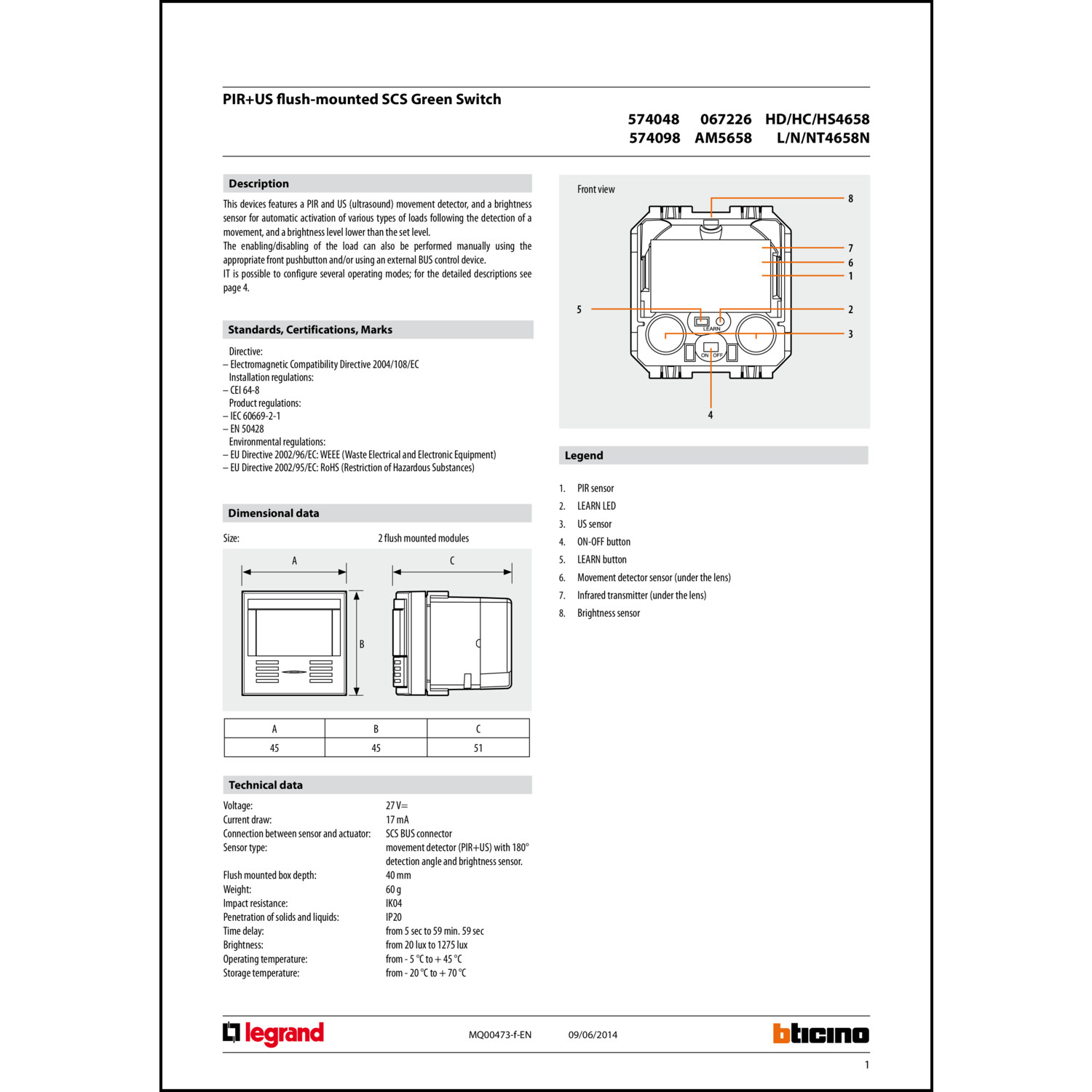 PIR+US flush-mounted SCS Green Switch

574048 067226 HD/HC/HS4658
574098 AM5658 L/N/NT4658N

Description

This devices features a PIR and US (ultrasound) movement detector, and a brightness sensor for automatic activation of various types of loads following the detection of a movement, and a brightness level lower than the set level.
The enabling/disabling of the load can also be performed manually using the appropriate front pushbutton and/or using an external BUS control device.
IT is possible to configure several operating modes; for the detailed descriptions see page 4.

Standards, Certifications, Marks

Directive:
– Electromagnetic Compatibility Directive 2004/108/EC
Installation regulations:
– CEI 64-8
Product regulations:
– IEC 60669-2-1
– EN 50428
Environmental regulations:
– EU Directive 2002/96/EC: WEEE (Waste Electrical and Electronic Equipment)
– EU Directive 2002/95/EC: RoHS (Restriction of Hazardous Substances)

Dimensional data

Size: 2 flush mounted modules

A
B
C

| A | B | C |
|---|---|---|
| 45 | 45 | 51 |

Technical data

Voltage: 27 V=
Current draw: 17 mA
Connection between sensor and actuator: SCS BUS connector
Sensor type: movement detector (PIR+US) with 180° detection angle and brightness sensor.
Flush mounted box depth: 40 mm
Weight: 60 g
Impact resistance: IK04
Penetration of solids and liquids: IP20
Time delay: from 5 sec to 59 min. 59 sec
Brightness: from 20 lux to 1275 lux
Operating temperature: from - 5 °C to + 45 °C
Storage temperature: from - 20 °C to + 70 °C

Front view

8
7
6
1
5
2
3
4
LEARN
ON OFF

Legend

1. PIR sensor
2. LEARN LED
3. US sensor
4. ON-OFF button
5. LEARN button
6. Movement detector sensor (under the lens)
7. Infrared transmitter (under the lens)
8. Brightness sensor

legrand MQ00473-f-EN 09/06/2014 bticino

1